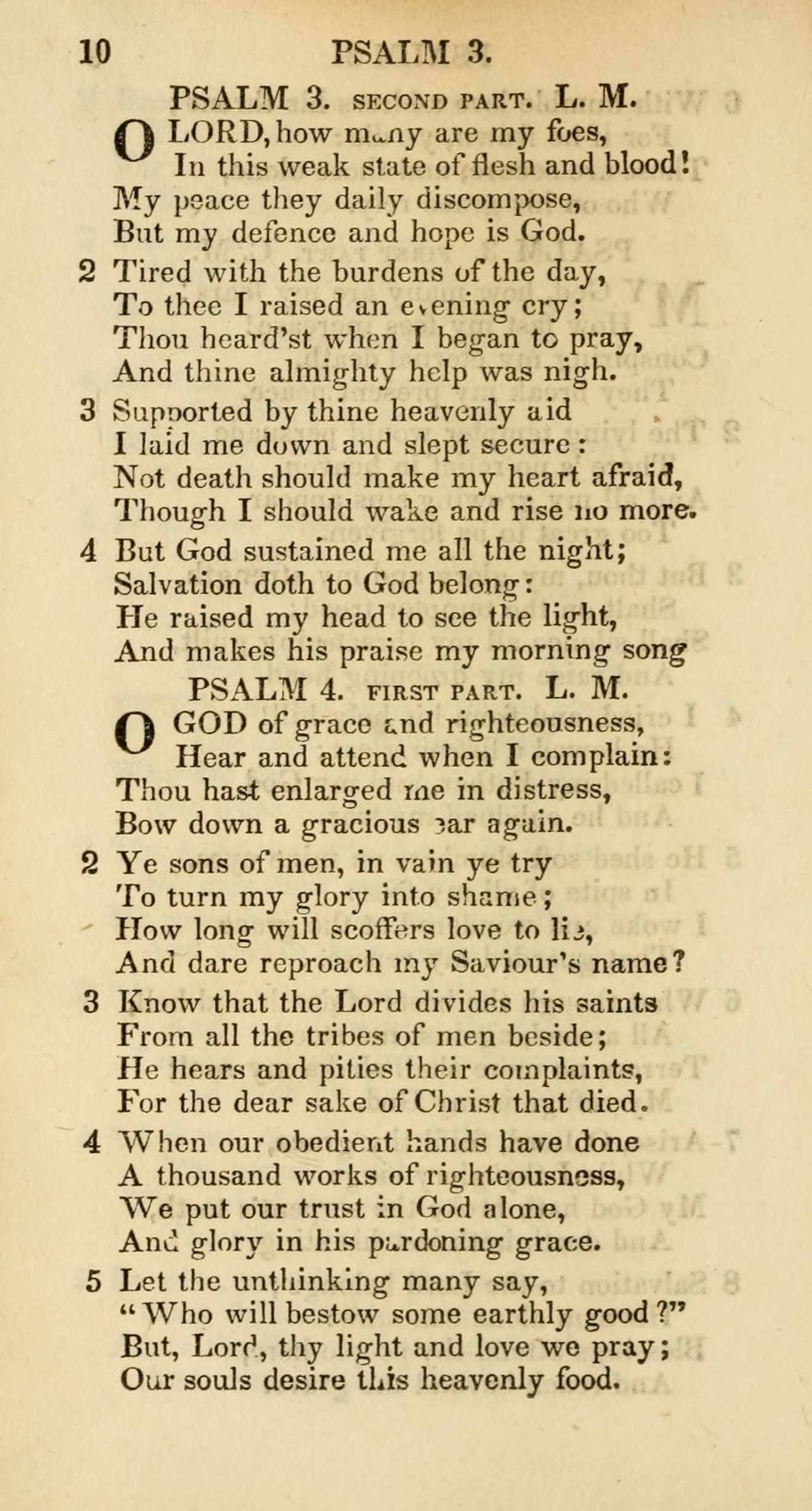 10 PSALM 3.

PSALM 3. SECOND PART. L. M.

O LORD, how many are my foes,
In this weak state of flesh and blood!
My peace they daily discompose,
But my defence and hope is God.

2 Tired with the burdens of the day,
To thee I raised an evening cry;
Thou heard'st when I began to pray,
And thine almighty help was nigh.

3 Supported by thine heavenly aid
I laid me down and slept secure:
Not death should make my heart afraid,
Though I should wake and rise no more.

4 But God sustained me all the night;
Salvation doth to God belong:
He raised my head to see the light,
And makes his praise my morning song

PSALM 4. FIRST PART. L. M.

O GOD of grace and righteousness,
Hear and attend when I complain:
Thou hast enlarged me in distress,
Bow down a gracious ear again.

2 Ye sons of men, in vain ye try
To turn my glory into shame;
How long will scoffers love to lie,
And dare reproach my Saviour's name?

3 Know that the Lord divides his saints
From all the tribes of men beside;
He hears and pities their complaints,
For the dear sake of Christ that died.

4 When our obedient hands have done
A thousand works of righteousness,
We put our trust in God alone,
And glory in his pardoning grace.

5 Let the unthinking many say,
"Who will bestow some earthly good?"
But, Lord, thy light and love we pray;
Our souls desire this heavenly food.